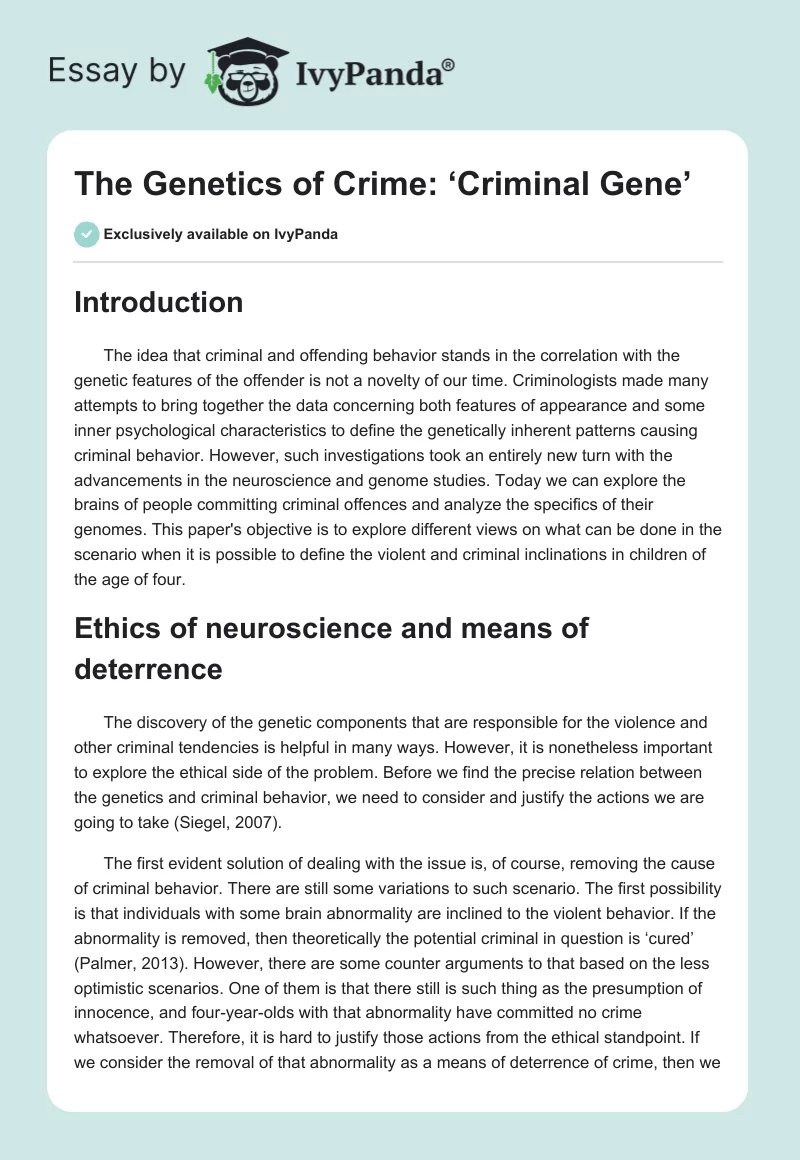 Essay by IvyPanda®

The Genetics of Crime: ‘Criminal Gene’

Exclusively available on IvyPanda

Introduction

The idea that criminal and offending behavior stands in the correlation with the genetic features of the offender is not a novelty of our time. Criminologists made many attempts to bring together the data concerning both features of appearance and some inner psychological characteristics to define the genetically inherent patterns causing criminal behavior. However, such investigations took an entirely new turn with the advancements in the neuroscience and genome studies. Today we can explore the brains of people committing criminal offences and analyze the specifics of their genomes. This paper's objective is to explore different views on what can be done in the scenario when it is possible to define the violent and criminal inclinations in children of the age of four.

Ethics of neuroscience and means of deterrence

The discovery of the genetic components that are responsible for the violence and other criminal tendencies is helpful in many ways. However, it is nonetheless important to explore the ethical side of the problem. Before we find the precise relation between the genetics and criminal behavior, we need to consider and justify the actions we are going to take (Siegel, 2007).

The first evident solution of dealing with the issue is, of course, removing the cause of criminal behavior. There are still some variations to such scenario. The first possibility is that individuals with some brain abnormality are inclined to the violent behavior. If the abnormality is removed, then theoretically the potential criminal in question is ‘cured’ (Palmer, 2013). However, there are some counter arguments to that based on the less optimistic scenarios. One of them is that there still is such thing as the presumption of innocence, and four-year-olds with that abnormality have committed no crime whatsoever. Therefore, it is hard to justify those actions from the ethical standpoint. If we consider the removal of that abnormality as a means of deterrence of crime, then we